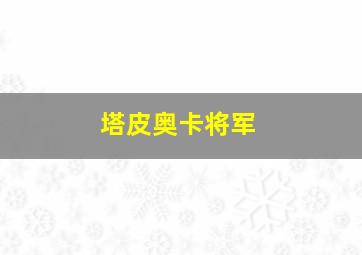 塔皮奥卡将军